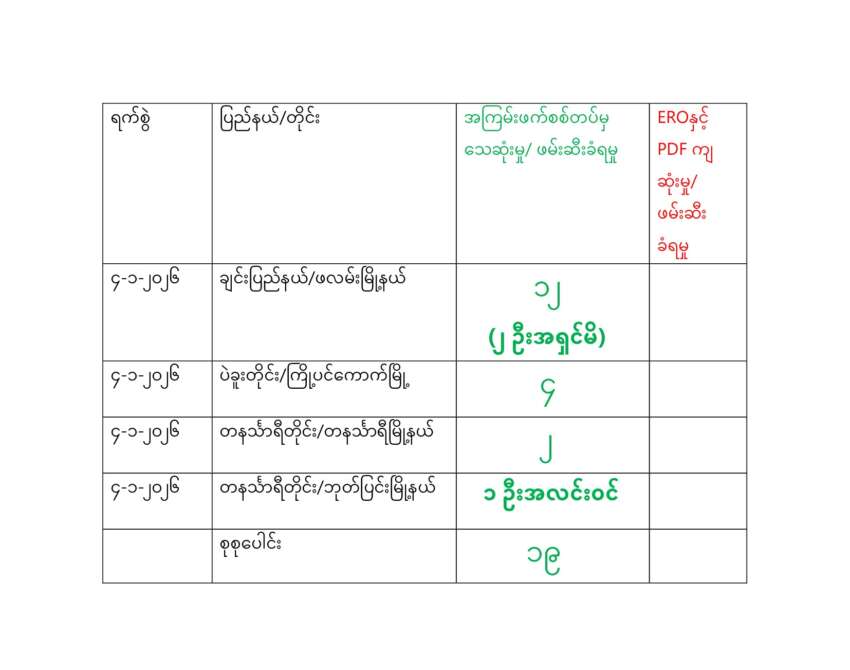 | ရက်စွဲ | ပြည်နယ်/တိုင်း | အကြမ်းဖက်စစ်တပ်မှ သေဆုံးမှု/ ဖမ်းဆီးခံရမှု | EROနှင့် PDF ကျ ဆုံးမှု/ ဖမ်းဆီး ခံရမှု |
|---|---|---|---|
| ၄-၁-၂၀၂၆ | ချင်းပြည်နယ်/ဖလမ်းမြို့နယ် | ၁၂ (၂ ဦးအရှင်မိ) | |
| ၄-၁-၂၀၂၆ | ပဲခူးတိုင်း/ကြို့ပင်ကောက်မြို့ | ၄ | |
| ၄-၁-၂၀၂၆ | တနင်္သာရီတိုင်း/တနင်္သာရီမြို့နယ် | ၂ | |
| ၄-၁-၂၀၂၆ | တနင်္သာရီတိုင်း/ဘုတ်ပြင်းမြို့နယ် | ၁ ဦးအလင်းဝင် | |
| | စုစုပေါင်း | ၁၉ | |